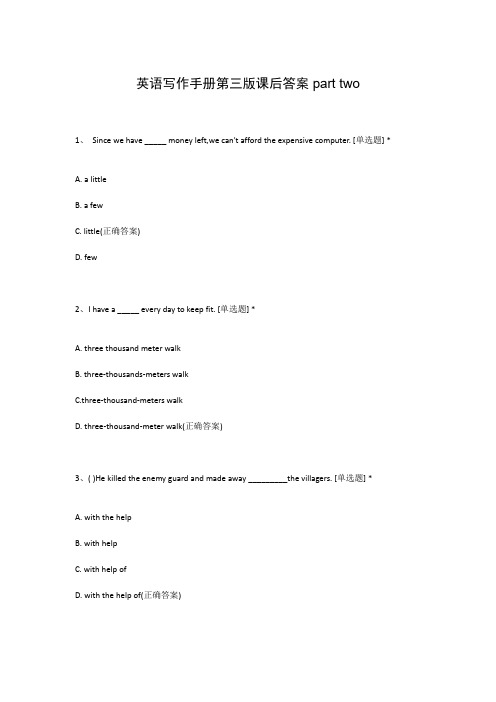 英语写作手册第三版课后答案 part two

1、 Since we have _____ money left,we can't afford the expensive computer. [单选题] *

A. a little

B. a few

C. little(正确答案)

D. few

2、I have a _____ every day to keep fit. [单选题] *

A. three thousand meter walk

B. three-thousands-meters walk

C.three-thousand-meters walk

D. three-thousand-meter walk(正确答案)

3、( )He killed the enemy guard and made away _________the villagers. [单选题] *

A. with the help

B. with help

C. with help of

D. with the help of(正确答案)